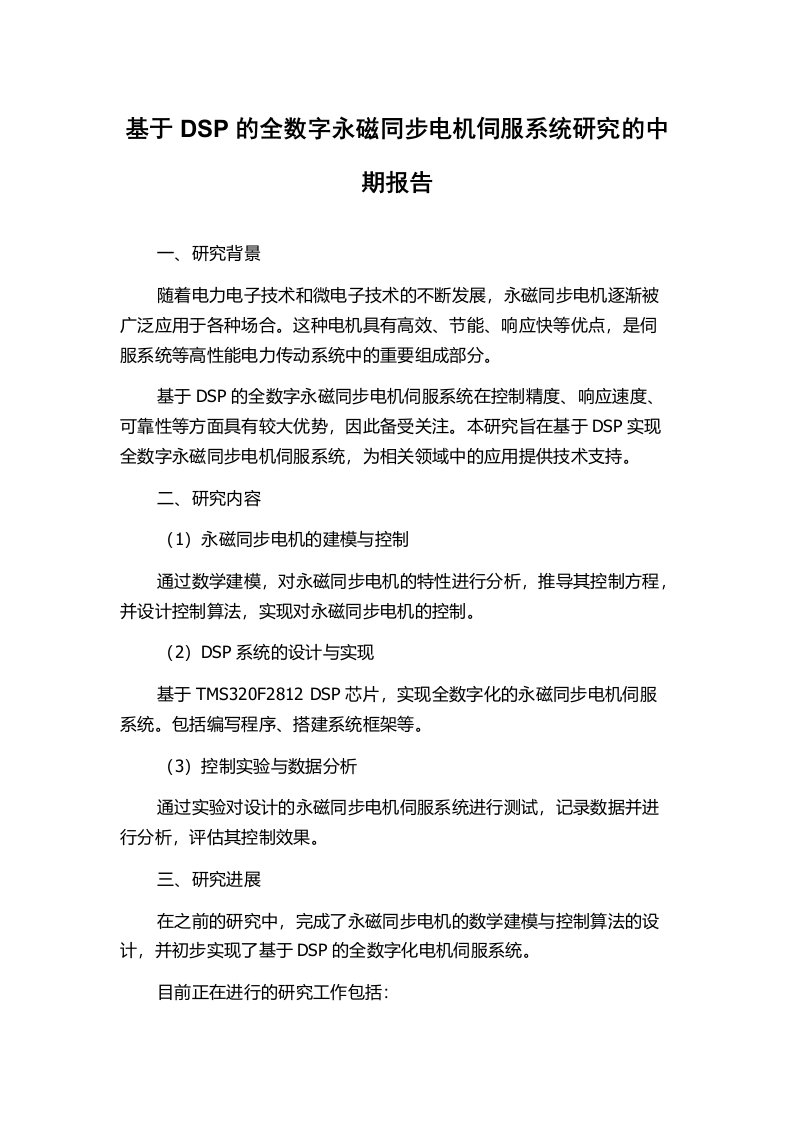 基于 DSP 的全数字永磁同步电机伺服系统研究的中期报告

一、研究背景

随着电力电子技术和微电子技术的不断发展，永磁同步电机逐渐被广泛应用于各种场合。这种电机具有高效、节能、响应快等优点，是伺服系统等高性能电力传动系统中的重要组成部分。

基于 DSP 的全数字永磁同步电机伺服系统在控制精度、响应速度、可靠性等方面具有较大优势，因此备受关注。本研究旨在基于 DSP 实现全数字永磁同步电机伺服系统，为相关领域中的应用提供技术支持。

二、研究内容

（1）永磁同步电机的建模与控制

通过数学建模，对永磁同步电机的特性进行分析，推导其控制方程，并设计控制算法，实现对永磁同步电机的控制。

（2）DSP 系统的设计与实现

基于 TMS320F2812 DSP 芯片，实现全数字化的永磁同步电机伺服系统。包括编写程序、搭建系统框架等。

（3）控制实验与数据分析

通过实验对设计的永磁同步电机伺服系统进行测试，记录数据并进行分析，评估其控制效果。

三、研究进展

在之前的研究中，完成了永磁同步电机的数学建模与控制算法的设计，并初步实现了基于 DSP 的全数字化电机伺服系统。

目前正在进行的研究工作包括：